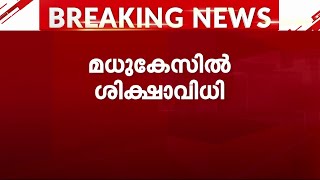 BREAKING NEWS

മധുകേസിൽ ശിക്ഷാവിധി